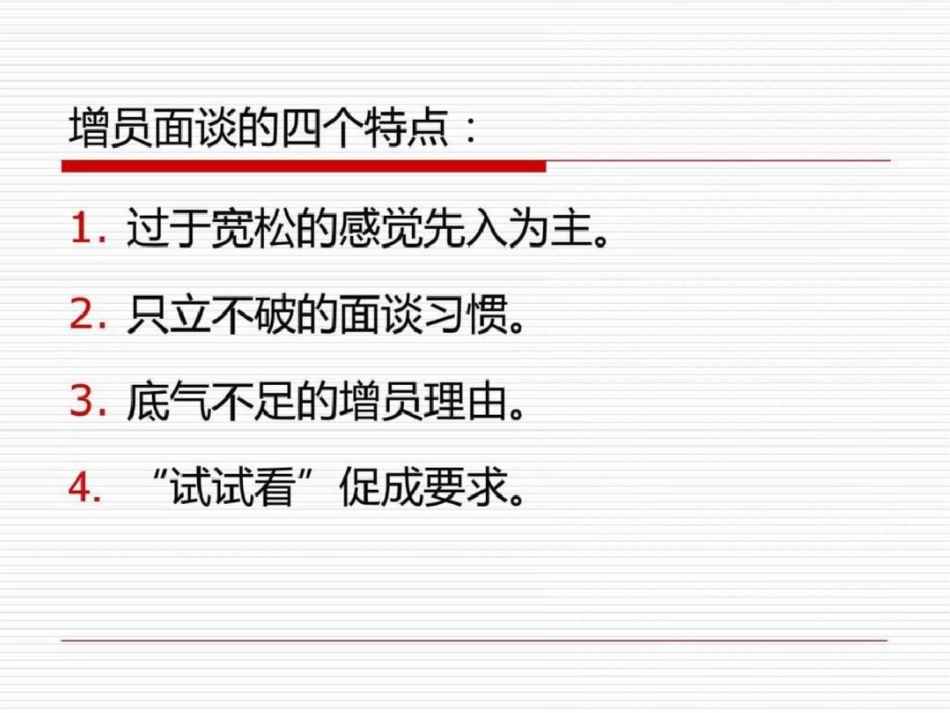 增员面谈的四个特点：

1. 过于宽松的感觉先入为主。

2. 只立不破的面谈习惯。

3. 底气不足的增员理由。

4. “试试看”促成要求。